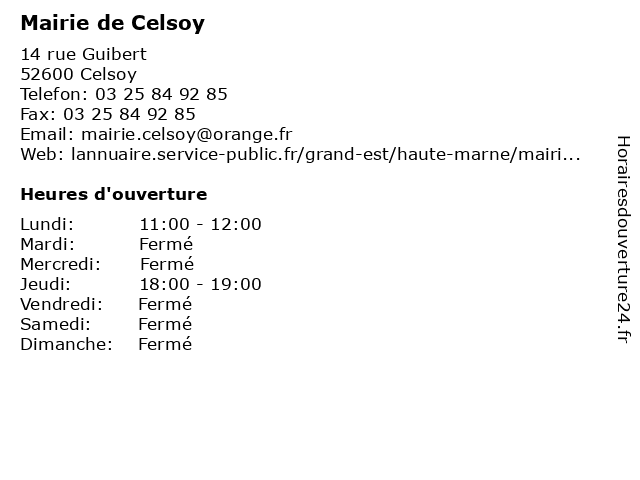 Mairie de Celsoy

14 rue Guibert
52600 Celsoy
Telefon: 03 25 84 92 85
Fax: 03 25 84 92 85
Email: mairie.celsoy@orange.fr
Web: lannuaire.service-public.fr/grand-est/haute-marne/mairi...

Heures d'ouverture

Lundi: 11:00 - 12:00
Mardi: Fermé
Mercredi: Fermé
Jeudi: 18:00 - 19:00
Vendredi: Fermé
Samedi: Fermé
Dimanche: Fermé

Horairesdouverture24.fr